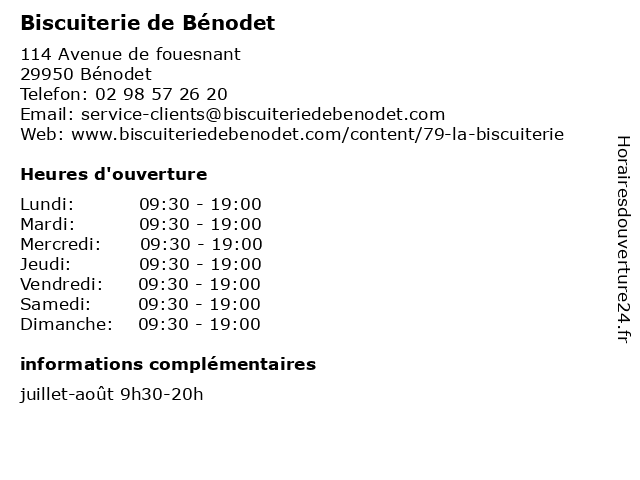 Biscuiterie de Bénodet

114 Avenue de fouesnant
29950 Bénodet
Telefon: 02 98 57 26 20
Email: service-clients@biscuiteriedebenodet.com
Web: www.biscuiteriedebenodet.com/content/79-la-biscuiterie

Heures d'ouverture

| | |
|---|---|
| Lundi: | 09:30 - 19:00 |
| Mardi: | 09:30 - 19:00 |
| Mercredi: | 09:30 - 19:00 |
| Jeudi: | 09:30 - 19:00 |
| Vendredi: | 09:30 - 19:00 |
| Samedi: | 09:30 - 19:00 |
| Dimanche: | 09:30 - 19:00 |

informations complémentaires

juillet-août 9h30-20h

Horairesdouverture24.fr